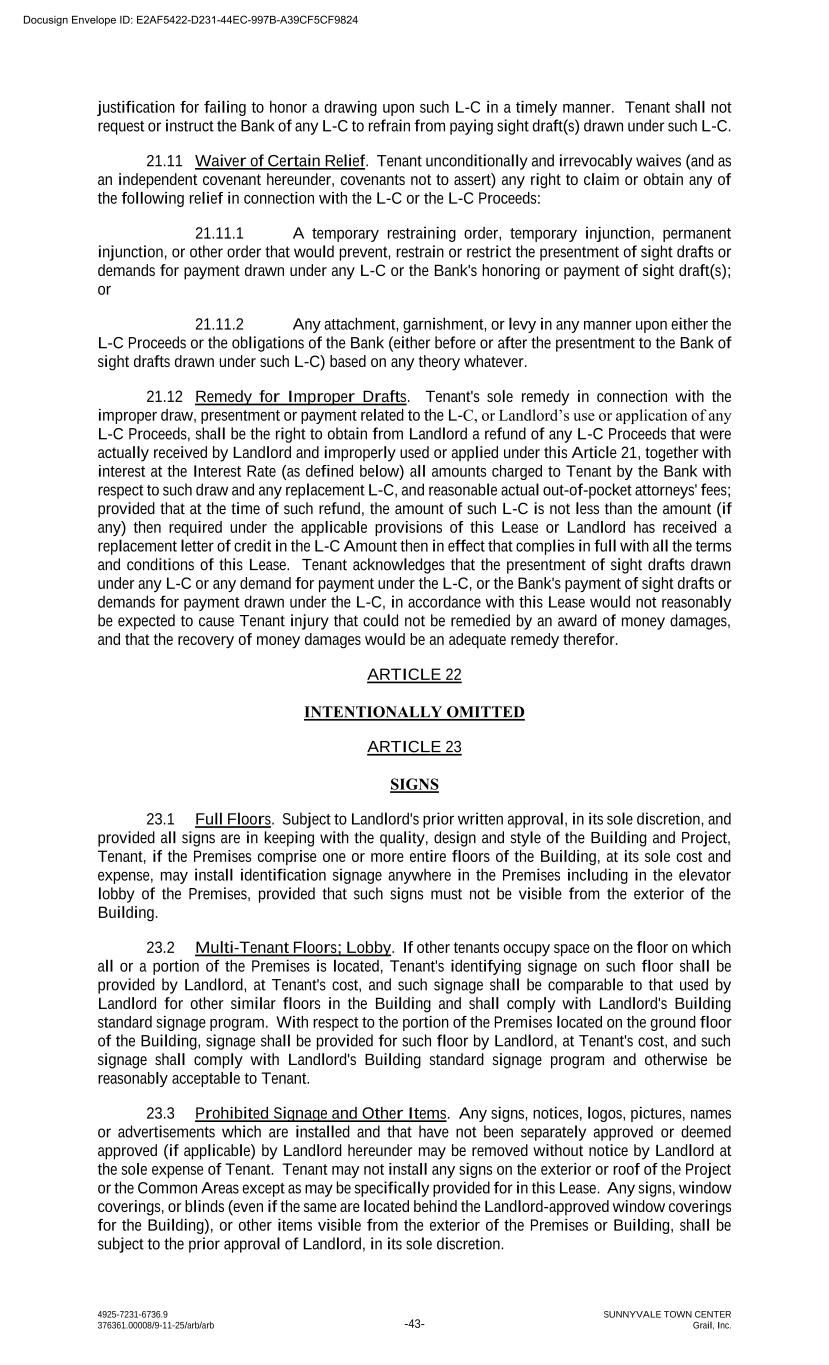 Docusign Envelope ID: E2AF5422-D231-44EC-997B-A39CF5CF9824

justification for failing to honor a drawing upon such L-C in a timely manner. Tenant shall not request or instruct the Bank of any L-C to refrain from paying sight draft(s) drawn under such L-C.

21.11 Waiver of Certain Relief. Tenant unconditionally and irrevocably waives (and as an independent covenant hereunder, covenants not to assert) any right to claim or obtain any of the following relief in connection with the L-C or the L-C Proceeds:

21.11.1 A temporary restraining order, temporary injunction, permanent injunction, or other order that would prevent, restrain or restrict the presentment of sight drafts or demands for payment drawn under any L-C or the Bank's honoring or payment of sight draft(s); or

21.11.2 Any attachment, garnishment, or levy in any manner upon either the L-C Proceeds or the obligations of the Bank (either before or after the presentment to the Bank of sight drafts drawn under such L-C) based on any theory whatever.

21.12 Remedy for Improper Drafts. Tenant's sole remedy in connection with the improper draw, presentment or payment related to the L-C, or Landlord's use or application of any L-C Proceeds, shall be the right to obtain from Landlord a refund of any L-C Proceeds that were actually received by Landlord and improperly used or applied under this Article 21, together with interest at the Interest Rate (as defined below) all amounts charged to Tenant by the Bank with respect to such draw and any replacement L-C, and reasonable actual out-of-pocket attorneys' fees; provided that at the time of such refund, the amount of such L-C is not less than the amount (if any) then required under the applicable provisions of this Lease or Landlord has received a replacement letter of credit in the L-C Amount then in effect that complies in full with all the terms and conditions of this Lease. Tenant acknowledges that the presentment of sight drafts drawn under any L-C or any demand for payment under the L-C, or the Bank's payment of sight drafts or demands for payment drawn under the L-C, in accordance with this Lease would not reasonably be expected to cause Tenant injury that could not be remedied by an award of money damages, and that the recovery of money damages would be an adequate remedy therefor.

ARTICLE 22

INTENTIONALLY OMITTED

ARTICLE 23

SIGNS

23.1 Full Floors. Subject to Landlord's prior written approval, in its sole discretion, and provided all signs are in keeping with the quality, design and style of the Building and Project, Tenant, if the Premises comprise one or more entire floors of the Building, at its sole cost and expense, may install identification signage anywhere in the Premises including in the elevator lobby of the Premises, provided that such signs must not be visible from the exterior of the Building.

23.2 Multi-Tenant Floors; Lobby. If other tenants occupy space on the floor on which all or a portion of the Premises is located, Tenant's identifying signage on such floor shall be provided by Landlord, at Tenant's cost, and such signage shall be comparable to that used by Landlord for other similar floors in the Building and shall comply with Landlord's Building standard signage program. With respect to the portion of the Premises located on the ground floor of the Building, signage shall be provided for such floor by Landlord, at Tenant's cost, and such signage shall comply with Landlord's Building standard signage program and otherwise be reasonably acceptable to Tenant.

23.3 Prohibited Signage and Other Items. Any signs, notices, logos, pictures, names or advertisements which are installed and that have not been separately approved or deemed approved (if applicable) by Landlord hereunder may be removed without notice by Landlord at the sole expense of Tenant. Tenant may not install any signs on the exterior or roof of the Project or the Common Areas except as may be specifically provided for in this Lease. Any signs, window coverings, or blinds (even if the same are located behind the Landlord-approved window coverings for the Building), or other items visible from the exterior of the Premises or Building, shall be subject to the prior approval of Landlord, in its sole discretion.

4925-7231-6736.9
376361.00008/9-11-25/arb/arb

-43-

SUNNYVALE TOWN CENTER
Grail, Inc.